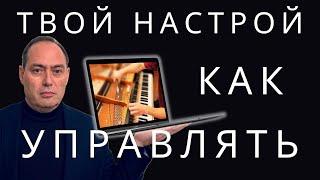 ТВОЙ НАСТРОЙ

КАК

УПРАВЛЯТЬ